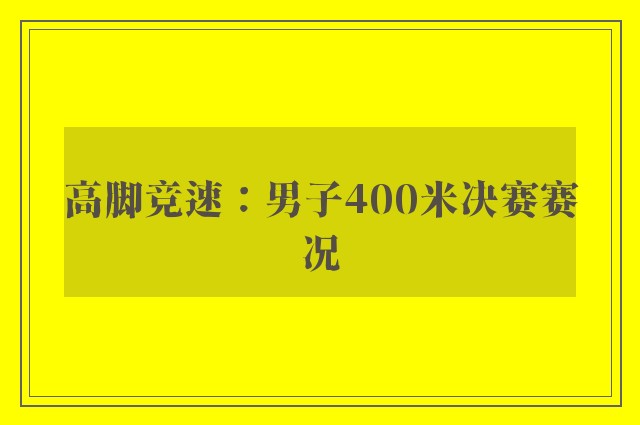 高脚竞速：男子400米决赛赛况